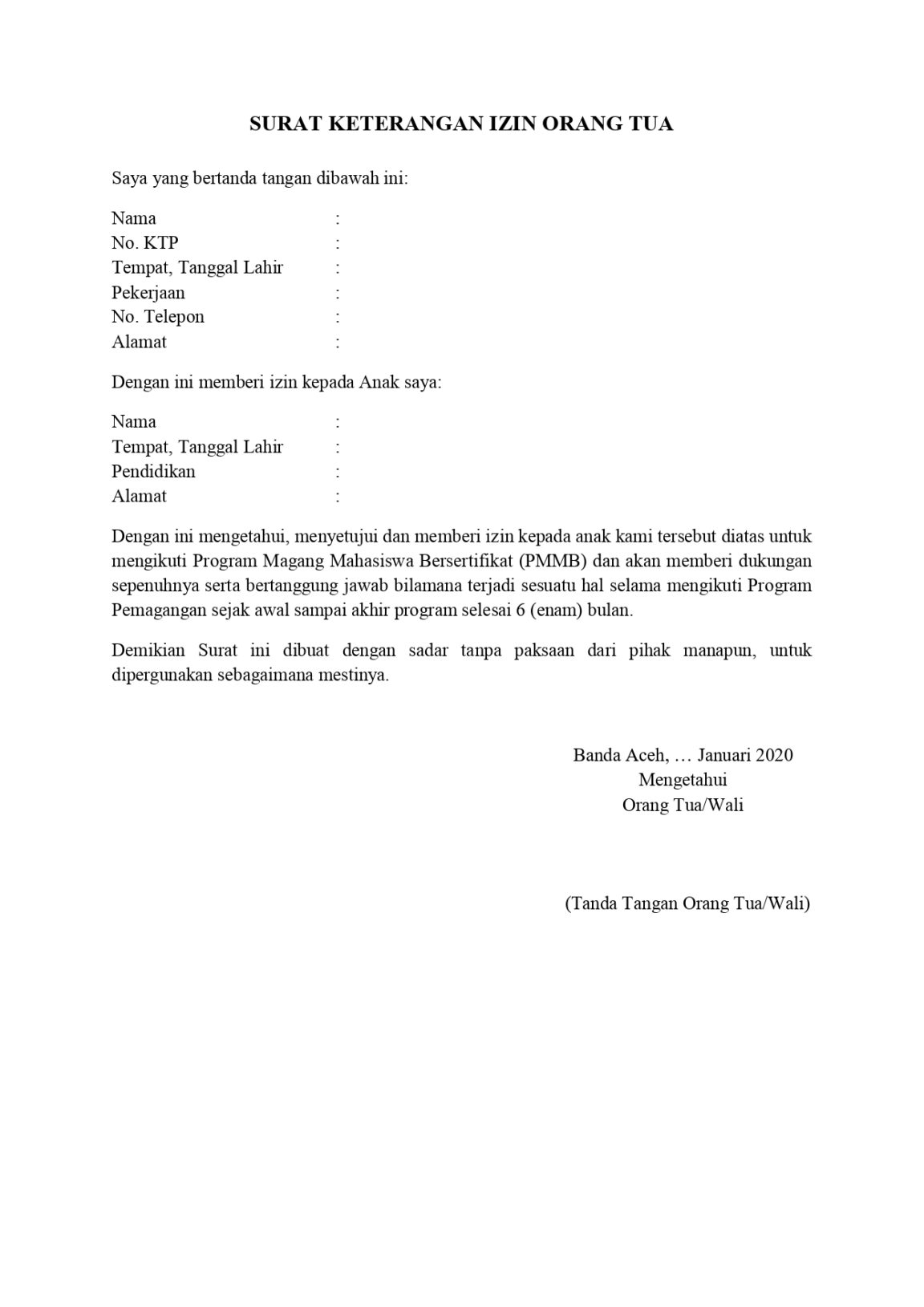 SURAT KETERANGAN IZIN ORANG TUA

Saya yang bertanda tangan dibawah ini:

Nama :
No. KTP :
Tempat, Tanggal Lahir :
Pekerjaan :
No. Telepon :
Alamat :

Dengan ini memberi izin kepada Anak saya:

Nama :
Tempat, Tanggal Lahir :
Pendidikan :
Alamat :

Dengan ini mengetahui, menyetujui dan memberi izin kepada anak kami tersebut diatas untuk mengikuti Program Magang Mahasiswa Bersertifikat (PMMB) dan akan memberi dukungan sepenuhnya serta bertanggung jawab bilamana terjadi sesuatu hal selama mengikuti Program Pemagangan sejak awal sampai akhir program selesai 6 (enam) bulan.

Demikian Surat ini dibuat dengan sadar tanpa paksaan dari pihak manapun, untuk dipergunakan sebagaimana mestinya.

Banda Aceh, … Januari 2020
Mengetahui
Orang Tua/Wali

(Tanda Tangan Orang Tua/Wali)